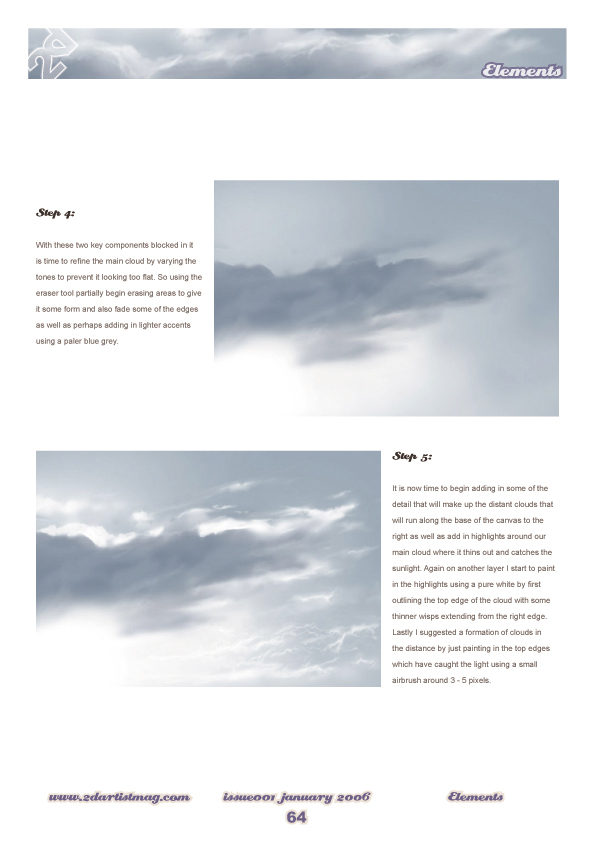 Elements

Step 4:

With these two key components blocked in it is time to refine the main cloud by varying the tones to prevent it looking too flat. So using the eraser tool partially begin erasing areas to give it some form and also fade some of the edges as well as perhaps adding in lighter accents using a paler blue grey.

Step 5:

It is now time to begin adding in some of the detail that will make up the distant clouds that will run along the base of the canvas to the right as well as add in highlights around our main cloud where it thins out and catches the sunlight. Again on another layer I start to paint in the highlights using a pure white by first outlining the top edge of the cloud with some thinner wisps extending from the right edge. Lastly I suggested a formation of clouds in the distance by just painting in the top edges which have caught the light using a small airbrush around 3 - 5 pixels.

www.2dartistmag.com issue001 january 2006 Elements
64